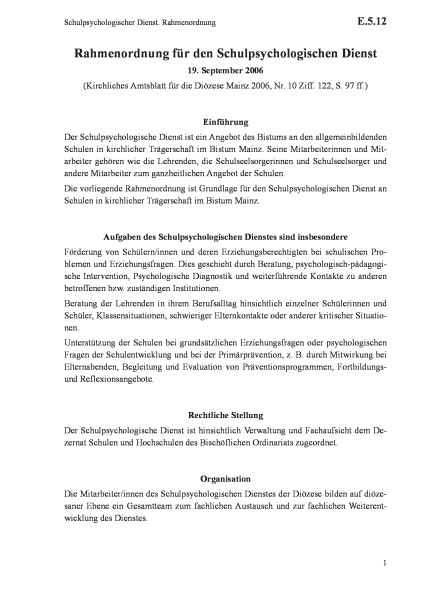 Schulpsychologischer Dienst. Rahmenordnung

E.5.12

Rahmenordnung für den Schulpsychologischen Dienst

19. September 2006

(Kirchliches Amtsblatt für die Diözese Mainz 2006, Nr. 10 Ziff. 122, S. 97 ff.)

Einführung

Der Schulpsychologische Dienst ist ein Angebot des Bistums an den allgemeinbildenden Schulen in kirchlicher Trägerschaft im Bistum Mainz. Seine Mitarbeiterinnen und Mitarbeiter gehören wie die Lehrenden, die Schulseelsorgerinnen und Schulseelsorger und andere Mitarbeiter zum ganzheitlichen Angebot der Schulen.

Die vorliegende Rahmenordnung ist Grundlage für den Schulpsychologischen Dienst an Schulen in kirchlicher Trägerschaft im Bistum Mainz.

Aufgaben des Schulpsychologischen Dienstes sind insbesondere

Förderung von Schülern/innen und deren Erziehungsberechtigten bei schulischen Problemen und Erziehungsfragen. Dies geschieht durch Beratung, psychologisch-pädagogische Intervention, Psychologische Diagnostik und weiterführende Kontakte zu anderen betroffenen bzw. zuständigen Institutionen.

Beratung der Lehrenden in ihrem Berufsalltag hinsichtlich einzelner Schülerinnen und Schüler, Klassensituationen, schwieriger Elternkontakte oder anderer kritischer Situationen.

Unterstützung der Schulen bei grundsätzlichen Erziehungsfragen oder psychologischen Fragen der Schulentwicklung und bei der Primärprävention, z. B. durch Mitwirkung bei Elternabenden, Begleitung und Evaluation von Präventionsprogrammen, Fortbildungs- und Reflexionsangebote.

Rechtliche Stellung

Der Schulpsychologische Dienst ist hinsichtlich Verwaltung und Fachaufsicht dem Dezernat Schulen und Hochschulen des Bischöflichen Ordinariats zugeordnet.

Organisation

Die Mitarbeiter/innen des Schulpsychologischen Dienstes der Diözese bilden auf diözesaner Ebene ein Gesamtteam zum fachlichen Austausch und zur fachlichen Weiterentwicklung des Dienstes.

1